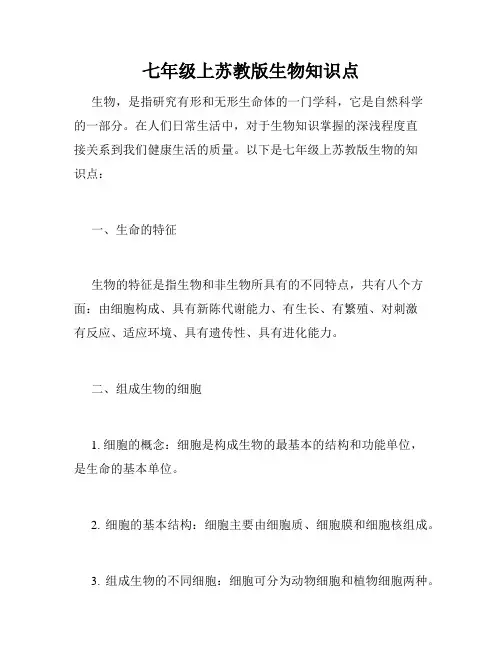 七年级上苏教版生物知识点

生物，是指研究有形和无形生命体的一门学科，它是自然科学的一部分。在人们日常生活中，对于生物知识掌握的深浅程度直接关系到我们健康生活的质量。以下是七年级上苏教版生物的知识点：

一、生命的特征

生物的特征是指生物和非生物所具有的不同特点，共有八个方面：由细胞构成、具有新陈代谢能力、有生长、有繁殖、对刺激有反应、适应环境、具有遗传性、具有进化能力。

二、组成生物的细胞

1. 细胞的概念：细胞是构成生物的最基本的结构和功能单位，是生命的基本单位。

2. 细胞的基本结构：细胞主要由细胞质、细胞膜和细胞核组成。

3. 组成生物的不同细胞：细胞可分为动物细胞和植物细胞两种。